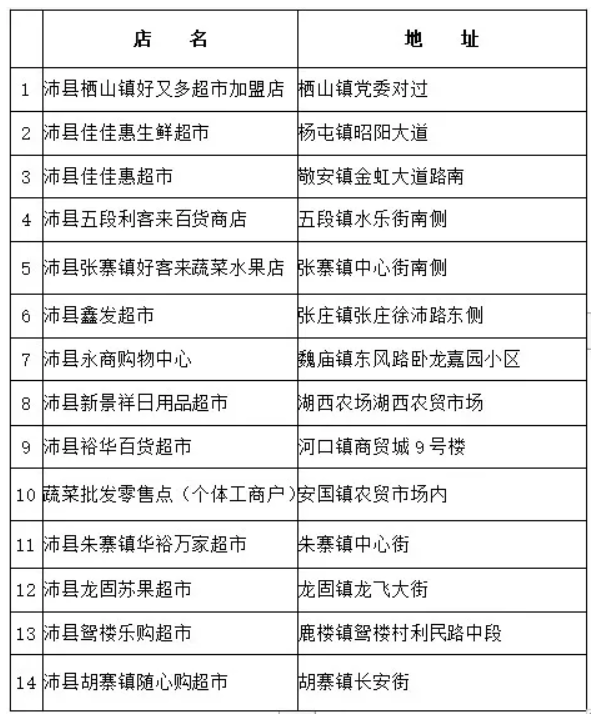 |  | 店　　名 | 地　　址 |
|---|---|---|
| 1 | 沛县栖山镇好又多超市加盟店 | 栖山镇党委对过 |
| 2 | 沛县佳佳惠生鲜超市 | 杨屯镇昭阳大道 |
| 3 | 沛县佳佳惠超市 | 敬安镇金虹大道路南 |
| 4 | 沛县五段利客来百货商店 | 五段镇水乐街南侧 |
| 5 | 沛县张寨镇好客来蔬菜水果店 | 张寨镇中心街南侧 |
| 6 | 沛县鑫发超市 | 张庄镇张庄徐沛路东侧 |
| 7 | 沛县永商购物中心 | 魏庙镇东风路卧龙嘉园小区 |
| 8 | 沛县新景祥日用品超市 | 湖西农场湖西农贸市场 |
| 9 | 沛县裕华百货超市 | 河口镇商贸城 9 号楼 |
| 10 | 蔬菜批发零售点（个体工商户） | 安国镇农贸市场内 |
| 11 | 沛县朱寨镇华裕万家超市 | 朱寨镇中心街 |
| 12 | 沛县龙固苏果超市 | 龙固镇龙飞大街 |
| 13 | 沛县鸳楼乐购超市 | 鹿楼镇鸳楼村利民路中段 |
| 14 | 沛县胡寨镇随心购超市 | 胡寨镇长安街 |